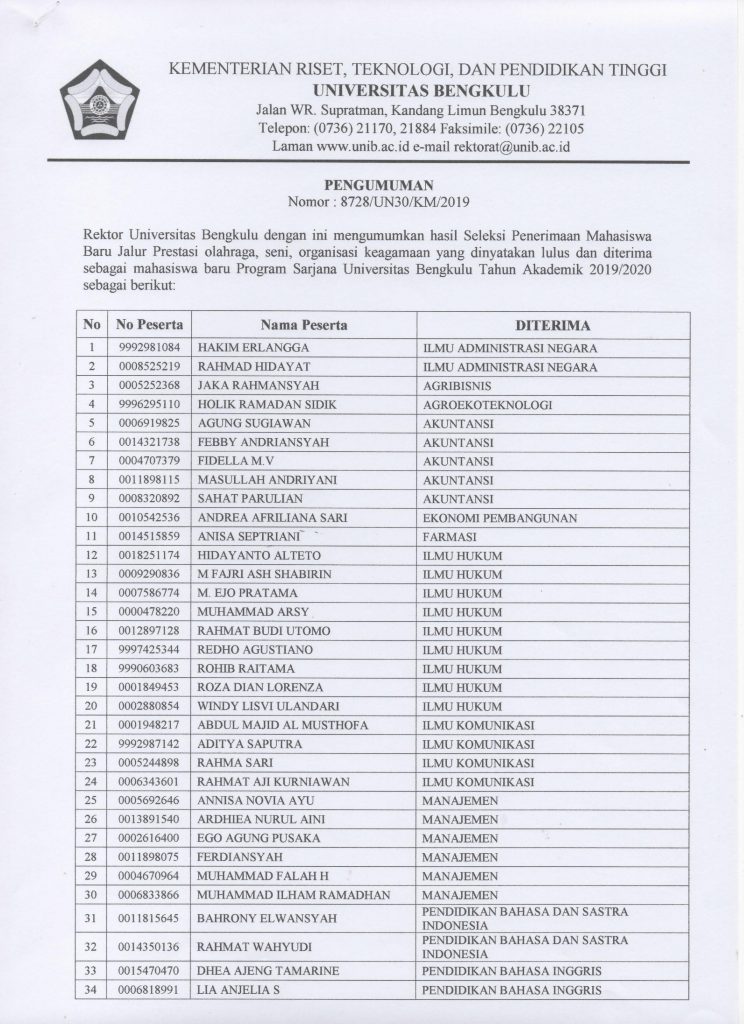 KEMENTERIAN RISET, TEKNOLOGI, DAN PENDIDIKAN TINGGI
UNIVERSITAS BENGKULU
Jalan WR. Supratman, Kandang Limun Bengkulu 38371
Telepon: (0736) 21170, 21884 Faksimile: (0736) 22105
Laman www.unib.ac.id e-mail rektorat@unib.ac.id

PENGUMUMAN
Nomor : 8728/UN30/KM/2019

Rektor Universitas Bengkulu dengan ini mengumumkan hasil Seleksi Penerimaan Mahasiswa Baru Jalur Prestasi olahraga, seni, organisasi keagamaan yang dinyatakan lulus dan diterima sebagai mahasiswa baru Program Sarjana Universitas Bengkulu Tahun Akademik 2019/2020 sebagai berikut:

| No | No Peserta | Nama Peserta | DITERIMA |
|---|---|---|---|
| 1 | 9992981084 | HAKIM ERLANGGA | ILMU ADMINISTRASI NEGARA |
| 2 | 0008525219 | RAHMAD HIDAYAT | ILMU ADMINISTRASI NEGARA |
| 3 | 0005252368 | JAKA RAHMANSYAH | AGRIBISNIS |
| 4 | 9996295110 | HOLIK RAMADAN SIDIK | AGROEKOTEKNOLOGI |
| 5 | 0006919825 | AGUNG SUGIAWAN | AKUNTANSI |
| 6 | 0014321738 | FEBBY ANDRIANSYAH | AKUNTANSI |
| 7 | 0004707379 | FIDELLA M.V | AKUNTANSI |
| 8 | 0011898115 | MASULLAH ANDRIYANI | AKUNTANSI |
| 9 | 0008320892 | SAHAT PARULIAN | AKUNTANSI |
| 10 | 0010542536 | ANDREA AFRILIANA SARI | EKONOMI PEMBANGUNAN |
| 11 | 0014515859 | ANISA SEPTRIANI | FARMASI |
| 12 | 0018251174 | HIDAYANTO ALTETO | ILMU HUKUM |
| 13 | 0009290836 | M FAJRI ASH SHABIRIN | ILMU HUKUM |
| 14 | 0007586774 | M. EJO PRATAMA | ILMU HUKUM |
| 15 | 0000478220 | MUHAMMAD ARSY | ILMU HUKUM |
| 16 | 0012897128 | RAHMAT BUDI UTOMO | ILMU HUKUM |
| 17 | 9997425344 | REDHO AGUSTIANO | ILMU HUKUM |
| 18 | 9990603683 | ROHIB RAITAMA | ILMU HUKUM |
| 19 | 0001849453 | ROZA DIAN LORENZA | ILMU HUKUM |
| 20 | 0002880854 | WINDY LISVI ULANDARI | ILMU HUKUM |
| 21 | 0001948217 | ABDUL MAJID AL MUSTHOFA | ILMU KOMUNIKASI |
| 22 | 9992987142 | ADITYA SAPUTRA | ILMU KOMUNIKASI |
| 23 | 0005244898 | RAHMA SARI | ILMU KOMUNIKASI |
| 24 | 0006343601 | RAHMAT AJI KURNIAWAN | ILMU KOMUNIKASI |
| 25 | 0005692646 | ANNISA NOVIA AYU | MANAJEMEN |
| 26 | 0013891540 | ARDHIEA NURUL AINI | MANAJEMEN |
| 27 | 0002616400 | EGO AGUNG PUSAKA | MANAJEMEN |
| 28 | 0011898075 | FERDIANSYAH | MANAJEMEN |
| 29 | 0004670964 | MUHAMMAD FALAH H | MANAJEMEN |
| 30 | 0006833866 | MUHAMMAD ILHAM RAMADHAN | MANAJEMEN |
| 31 | 0011815645 | BAHRONY ELWANSYAH | PENDIDIKAN BAHASA DAN SASTRA INDONESIA |
| 32 | 0014350136 | RAHMAT WAHYUDI | PENDIDIKAN BAHASA DAN SASTRA INDONESIA |
| 33 | 0015470470 | DHEA AJENG TAMARINE | PENDIDIKAN BAHASA INGGRIS |
| 34 | 0006818991 | LIA ANJELIA S | PENDIDIKAN BAHASA INGGRIS |